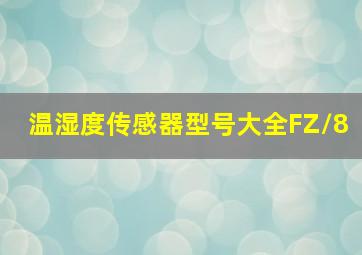 温湿度传感器型号大全FZ/8